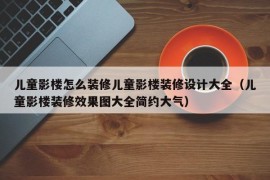 儿童影楼怎么装修儿童影楼装修设计大全（儿童影楼装修效果图大全简约大气）